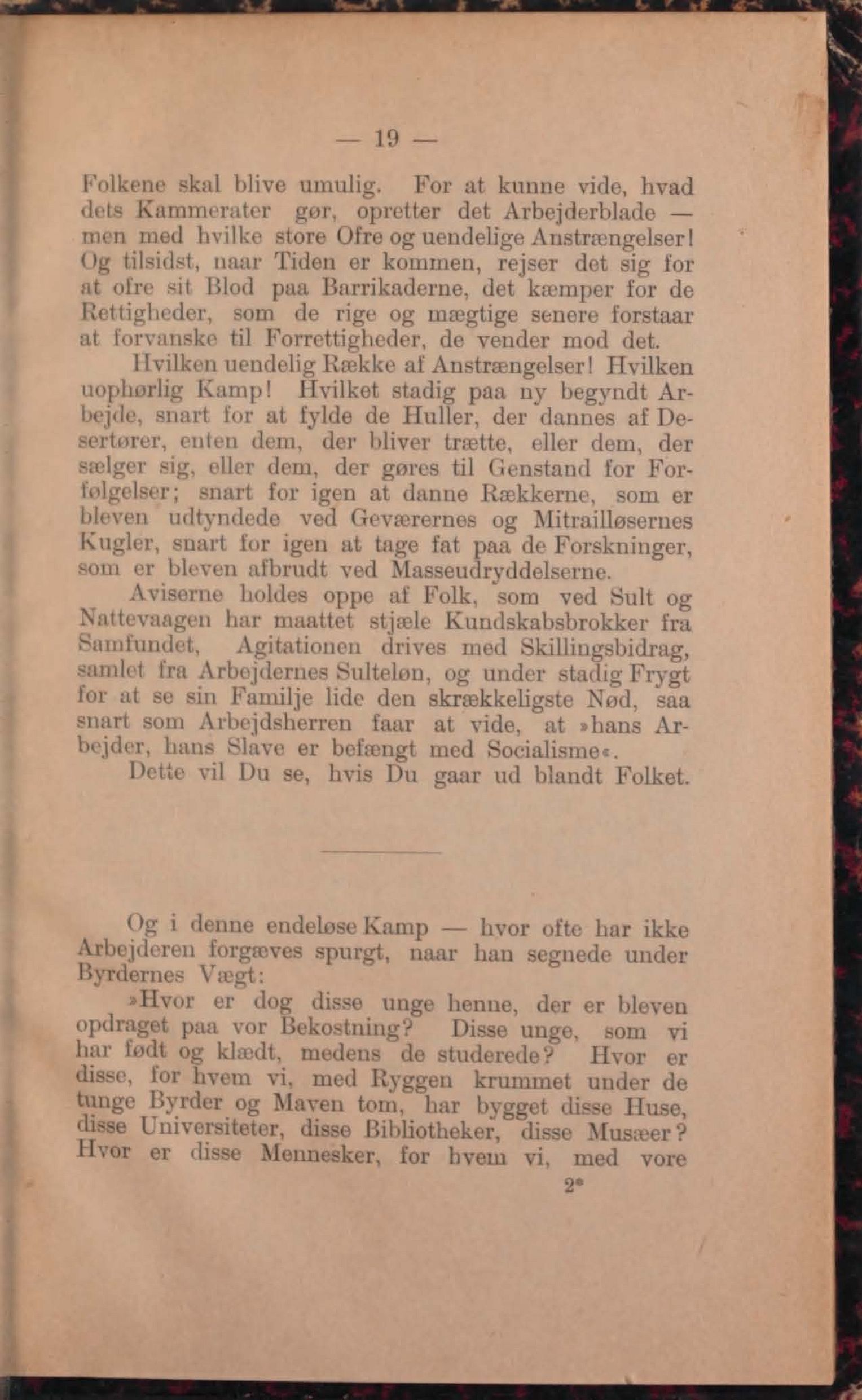 — 19 —

Folkene skal blive umulig. For at kunne vide, hvad dets Kammerater gør, opretter det Arbejderblade — men med hvilke store Ofre og uendelige Anstrængelser! Og tilsidst, naar Tiden er kommen, rejser det sig for at ofre sit Blod paa Barrikaderne, det kæmper for de Rettigheder, som de rige og mægtige senere forstaar at forvanske til Forrettigheder, de vender mod det.

Hvilken uendelig Række af Anstrængelser! Hvilken uophørlig Kamp! Hvilket stadig paa ny begyndt Arbejde, snart for at fylde de Huller, der dannes af Desertører, enten dem, der bliver trætte, eller dem, der sælger sig, eller dem, der gøres til Genstand for Forfølgelser; snart for igen at danne Rækkerne, som er bleven udtyndede ved Geværernes og Mitrailløsernes Kugler, snart for igen at tage fat paa de Forskninger, som er bleven afbrudt ved Masseudryddelserne.

Aviserne holdes oppe af Folk, som ved Sult og Nattevaagen har maattet stjæle Kundskabsbrokker fra Samfundet, Agitationen drives med Skillingsbidrag, samlet fra Arbejdernes Sulteløn, og under stadig Frygt for at se sin Familje lide den skrækkeligste Nød, saa snart som Arbejdsherren faar at vide, at »hans Arbejder, hans Slave er befængt med Socialisme«.

Dette vil Du se, hvis Du gaar ud blandt Folket.

Og i denne endeløse Kamp — hvor ofte har ikke Arbejderen forgæves spurgt, naar han segnede under Byrdernes Vægt:

»Hvor er dog disse unge henne, der er bleven opdraget paa vor Bekostning? Disse unge, som vi har født og klædt, medens de studerede? Hvor er disse, for hvem vi, med Ryggen krummet under de tunge Byrder og Maven tom, har bygget disse Huse, disse Universiteter, disse Bibliotheker, disse Musæer? Hvor er disse Mennesker, for hvem vi, med vore

2*